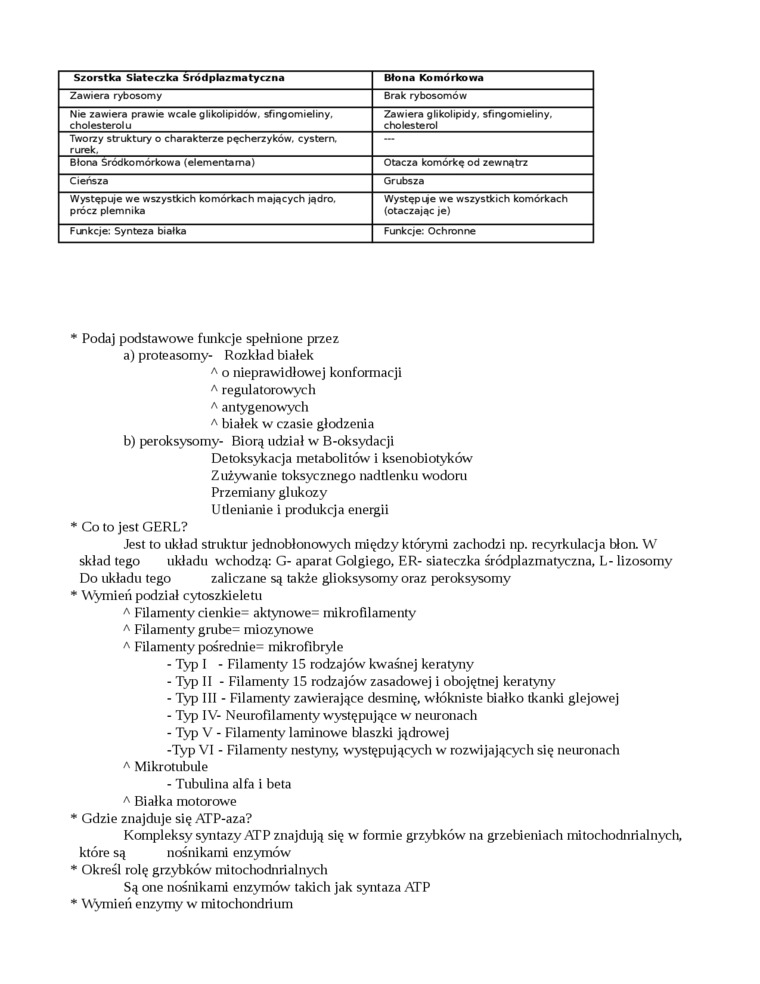 | Szorstka Siateczka Śródplazmatyczna | Błona Komórkowa |
|---|---|
| Zawiera rybosomy | Brak rybosomów |
| Nie zawiera prawie wcale glikolipidów, sfingomieliny, cholesterolu | Zawiera glikolipidy, sfingomieliny, cholesterol |
| Tworzy struktury o charakterze pęcherzyków, cystern, rurek, | --- |
| Błona Śródkomórkowa (elementarna) | Otacza komórkę od zewnątrz |
| Cieńsza | Grubsza |
| Występuje we wszystkich komórkach mających jądro, prócz plemnika | Występuje we wszystkich komórkach (otaczając je) |
| Funkcje: Synteza białka | Funkcje: Ochronne |

* Podaj podstawowe funkcje spełnione przez
a) proteasomy- Rozkład białek
^ o nieprawidłowej konformacji
^ regulatorowych
^ antygenowych
^ białek w czasie głodzenia
b) peroksysomy- Biorą udział w B-oksydacji
Detoksykacja metabolitów i ksenobiotyków
Zużywanie toksycznego nadtlenku wodoru
Przemiany glukozy
Utlenianie i produkcja energii
* Co to jest GERL?
Jest to układ struktur jednobłonowych między którymi zachodzi np. recyrkulacja błon. W skład tego układu wchodzą: G- aparat Golgiego, ER- siateczka śródplazmatyczna, L- lizosomy Do układu tego zaliczane są także glioksysomy oraz peroksysomy
* Wymień podział cytoszkieletu
^ Filamenty cienkie= aktynowe= mikrofilamenty
^ Filamenty grube= miozynowe
^ Filamenty pośrednie= mikrofibryle
- Typ I - Filamenty 15 rodzajów kwaśnej keratyny
- Typ II - Filamenty 15 rodzajów zasadowej i obojętnej keratyny
- Typ III - Filamenty zawierające desminę, włókniste białko tkanki glejowej
- Typ IV- Neurofilamenty występujące w neuronach
- Typ V - Filamenty laminowe blaszki jądrowej
-Typ VI - Filamenty nestyny, występujących w rozwijających się neuronach
^ Mikrotubule
- Tubulina alfa i beta
^ Białka motorowe
* Gdzie znajduje się ATP-aza?
Kompleksy syntazy ATP znajdują się w formie grzybków na grzebieniach mitochodnrialnych, które są nośnikami enzymów
* Określ rolę grzybków mitochodnrialnych
Są one nośnikami enzymów takich jak syntaza ATP
* Wymień enzymy w mitochondrium